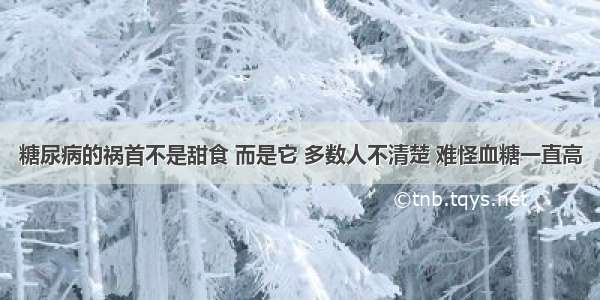 糖尿病的祸首不是甜食 而是它 多数人不清楚 难怪血糖一直高

©tnb.tqys.net